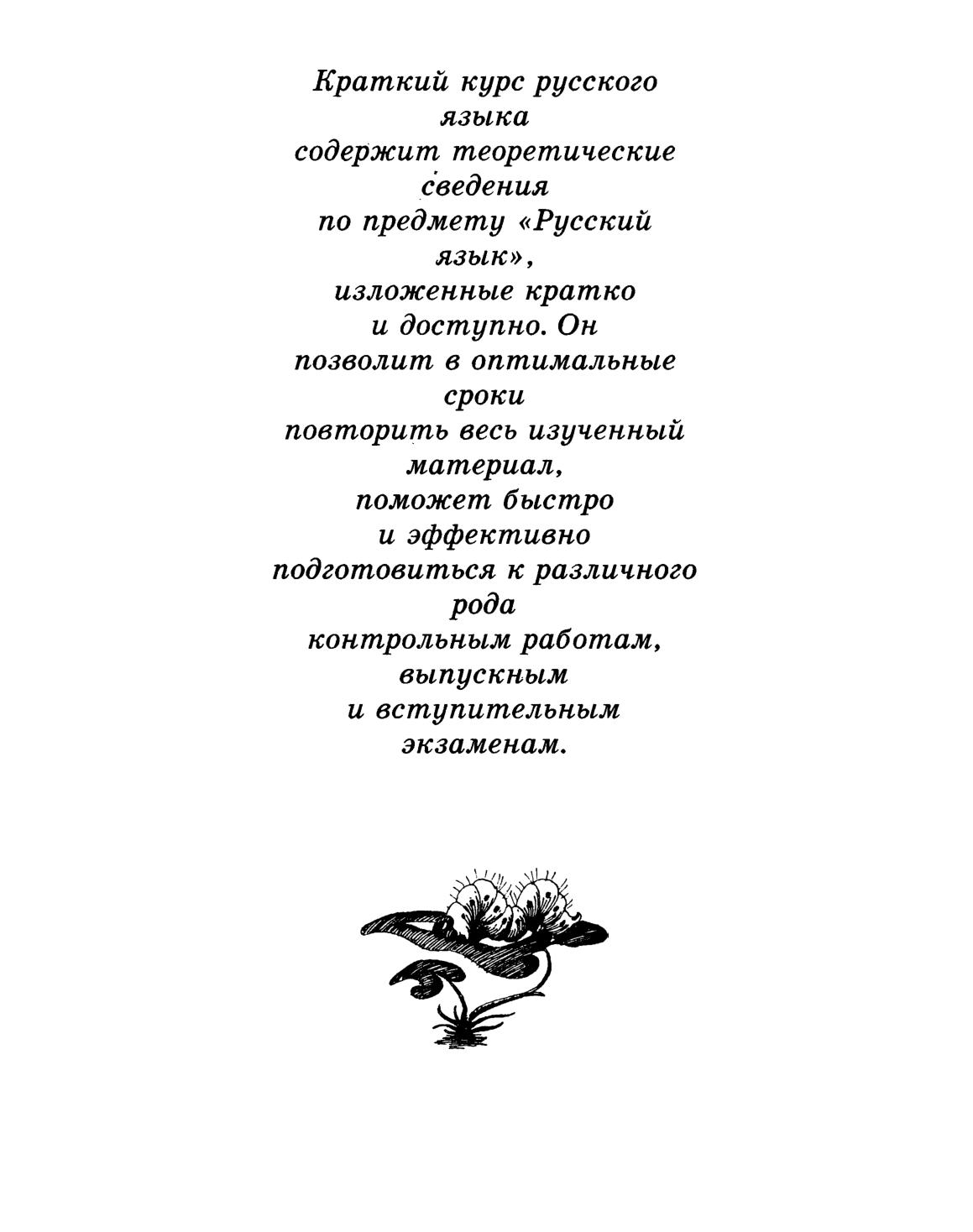 Краткий курс русского языка содержит теоретические сведения по предмету «Русский язык», изложенные кратко и доступно. Он позволит в оптимальные сроки повторить весь изученный материал, поможет быстро и эффективно подготовиться к различного рода контрольным работам, выпускным и вступительным экзаменам.